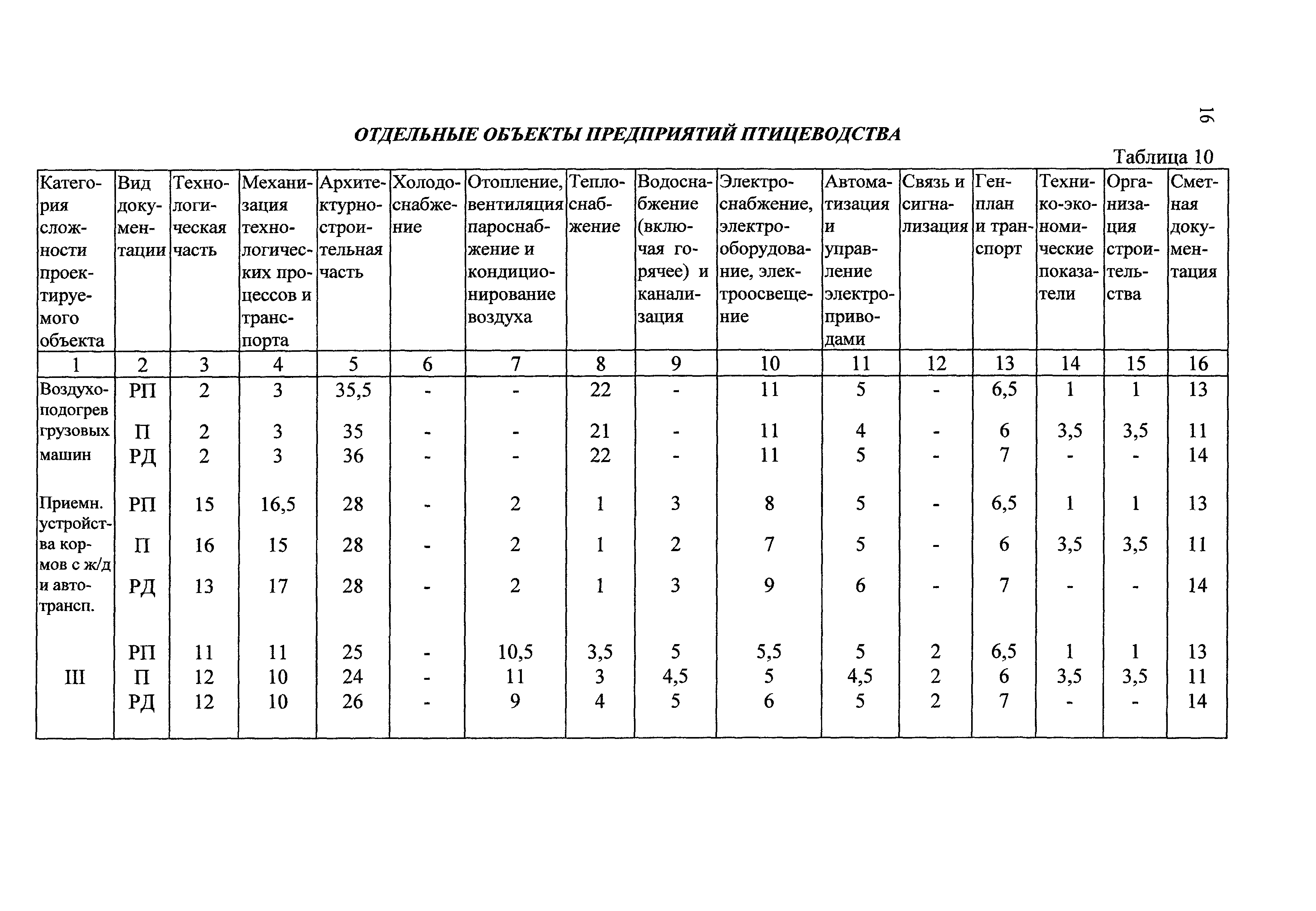 16

ОТДЕЛЬНЫЕ ОБЪЕКТЫ ПРЕДПРИЯТИЙ ПТИЦЕВОДСТВА

Таблица 10

| Категория сложности проектируемого объекта | Вид документации | Технологическая часть | Механизация технологических процессов и транспорта | Архитектурно-строительная часть | Холодоснабжение | Отопление, вентиляция пароснабжение и кондиционирование воздуха | Теплоснабжение | Водоснабжение (включая горячее) и канализация | Электроснабжение, электрооборудование, электроосвещение | Автоматизация и управление электроприводами | Связь и сигнализация | Генплан и транспорт | Технико-экономические показатели | Организация строительства | Сметная документация |
|---|---|---|---|---|---|---|---|---|---|---|---|---|---|---|---|
| 1 | 2 | 3 | 4 | 5 | 6 | 7 | 8 | 9 | 10 | 11 | 12 | 13 | 14 | 15 | 16 |
| Воздухоподогрев грузовых машин | РП | 2 | 3 | 35,5 | - | - | 22 | - | 11 | 5 | - | 6,5 | 1 | 1 | 13 |
| | П | 2 | 3 | 35 | - | - | 21 | - | 11 | 4 | - | 6 | 3,5 | 3,5 | 11 |
| | РД | 2 | 3 | 36 | - | - | 22 | - | 11 | 5 | - | 7 | - | - | 14 |
| Приемн. устройства кормов с ж/д и автотрансп. | РП | 15 | 16,5 | 28 | - | 2 | 1 | 3 | 8 | 5 | - | 6,5 | 1 | 1 | 13 |
| | П | 16 | 15 | 28 | - | 2 | 1 | 2 | 7 | 5 | - | 6 | 3,5 | 3,5 | 11 |
| | РД | 13 | 17 | 28 | - | 2 | 1 | 3 | 9 | 6 | - | 7 | - | - | 14 |
| III | РП | 11 | 11 | 25 | - | 10,5 | 3,5 | 5 | 5,5 | 5 | 2 | 6,5 | 1 | 1 | 13 |
| | П | 12 | 10 | 24 | - | 11 | 3 | 4,5 | 5 | 4,5 | 2 | 6 | 3,5 | 3,5 | 11 |
| | РД | 12 | 10 | 26 | - | 9 | 4 | 5 | 6 | 5 | 2 | 7 | - | - | 14 |